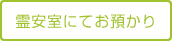 霊安室にてお預かり